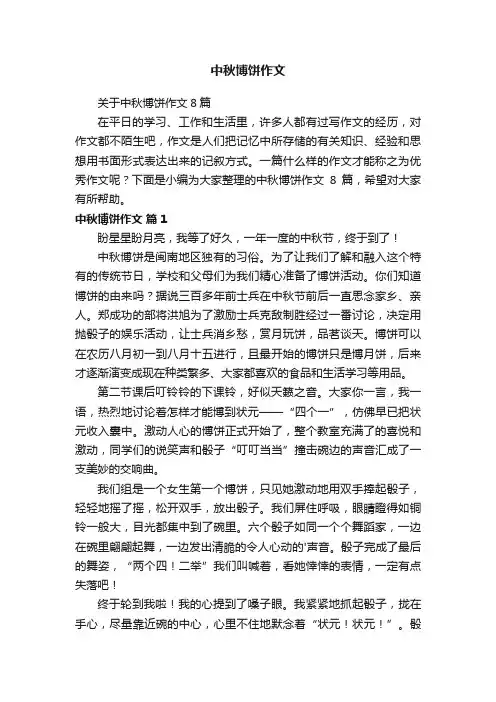 中秋博饼作文

关于中秋博饼作文 8 篇

在平日的学习、工作和生活里，许多人都有过写作文的经历，对作文都不陌生吧，作文是人们把记忆中所存储的有关知识、经验和思想用书面形式表达出来的记叙方式。一篇什么样的作文才能称之为优秀作文呢？下面是小编为大家整理的中秋博饼作文 8 篇，希望对大家有所帮助。

中秋博饼作文 篇 1

盼星星盼月亮，我等了好久，一年一度的中秋节，终于到了！

中秋博饼是闽南地区独有的习俗。为了让我们了解和融入这个特有的传统节日，学校和父母们为我们精心准备了博饼活动。你们知道博饼的由来吗？据说三百多年前士兵在中秋节前后一直思念家乡、亲人。郑成功的部将洪旭为了激励士兵克敌制胜经过一番讨论，决定用抛骰子的娱乐活动，让士兵消乡愁，赏月玩饼，品茗谈天。博饼可以在农历八月初一到八月十五进行，且最开始的博饼只是博月饼，后来才逐渐演变成现在种类繁多、大家都喜欢的食品和生活学习等用品。

第二节课后叮铃铃的下课铃，好似天籁之音。大家你一言，我一语，热烈地讨论着怎样才能博到状元——“四个一”，仿佛早已把状元收入囊中。激动人心的博饼正式开始了，整个教室充满了的喜悦和激动，同学们的说笑声和骰子“叮叮当当”撞击碗边的声音汇成了一支美妙的交响曲。

我们组是一个女生第一个博饼，只见她激动地用双手捧起骰子，轻轻地摇了摇，松开双手，放出骰子。我们屏住呼吸，眼睛瞪得如铜铃一般大，目光都集中到了碗里。六个骰子如同一个个舞蹈家，一边在碗里翩翩起舞，一边发出清脆的令人心动的'声音。骰子完成了最后的舞姿，“两个四！二举”我们叫喊着，看她悻悻的表情，一定有点失落吧！

终于轮到我啦！我的心提到了嗓子眼。我紧紧地抓起骰子，拢在手心，尽量靠近碗的中心，心里不住地默念着“状元！状元！”。骰